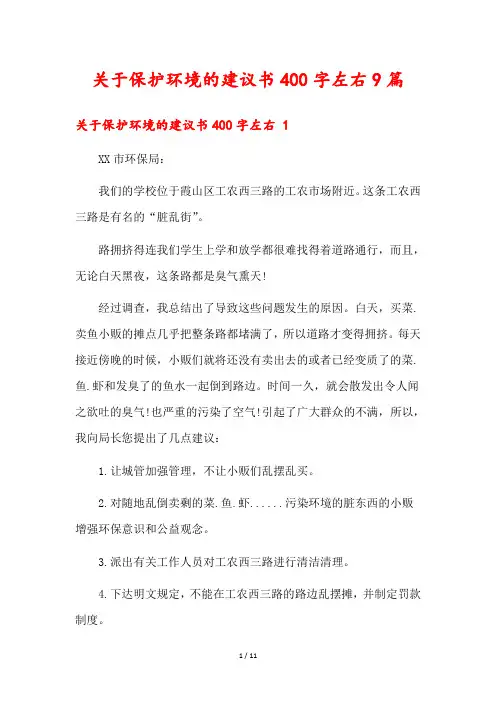 关于保护环境的建议书400字左右9篇

关于保护环境的建议书400字左右 1

XX市环保局：

我们的学校位于霞山区工农西三路的工农市场附近。这条工农西三路是有名的“脏乱街”。

路拥挤得连我们学生上学和放学都很难找得着道路通行，而且，无论白天黑夜，这条路都是臭气熏天！

经过调查，我总结出了导致这些问题发生的原因。白天，买菜.卖鱼小贩的摊点几乎把整条路都堵满了，所以道路才变得拥挤。每天接近傍晚的时候，小贩们就将还没有卖出去的或者已经变质了的菜.鱼.虾和发臭了的鱼水一起倒到路边。时间一久，就会散发出令人闻之欲吐的臭气!也严重的污染了空气!引起了广大群众的不满，所以，我向局长您提出了几点建议：

1.让城管加强管理，不让小贩们乱摆乱买。

2.对随地乱倒卖剩的菜.鱼.虾......污染环境的脏东西的小贩增强环保意识和公益观念。

3.派出有关工作人员对工农西三路进行清洁清理。

4.下达明文规定，不能在工农西三路的路边乱摆摊，并制定罚款制度。

1 / 11